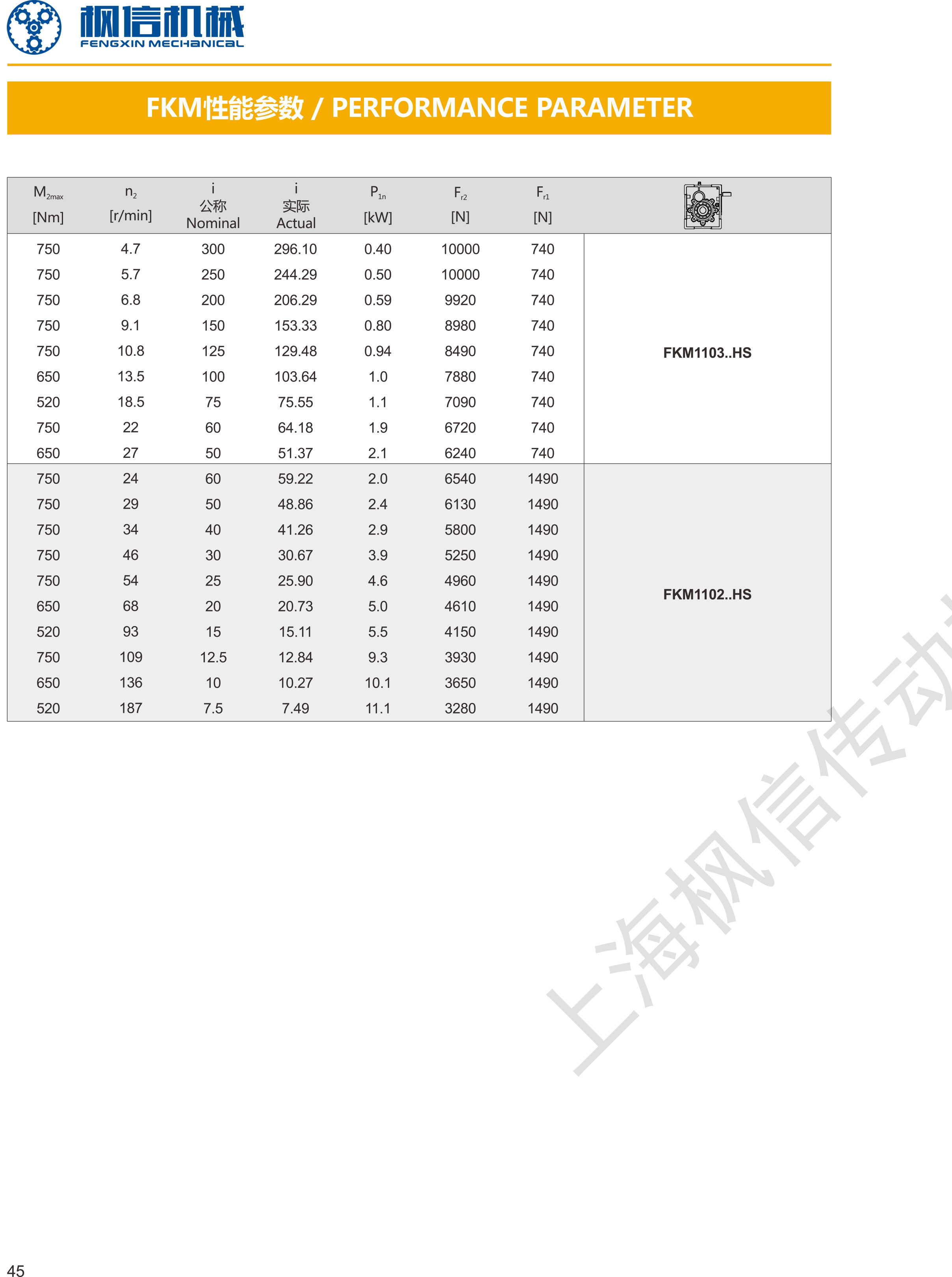 枫信机械
FENGXIN MECHANICAL

FKM性能参数 / PERFORMANCE PARAMETER

| $M_{2max}$ [Nm] | $n_2$ [r/min] | i 公称 Nominal | i 实际 Actual | $P_{1n}$ [kW] | $F_{r2}$ [N] | $F_{r1}$ [N] | |
|---|---|---|---|---|---|---|---|
| 750 | 4.7 | 300 | 296.10 | 0.40 | 10000 | 740 | FKM1103..HS |
| 750 | 5.7 | 250 | 244.29 | 0.50 | 10000 | 740 | |
| 750 | 6.8 | 200 | 206.29 | 0.59 | 9920 | 740 | |
| 750 | 9.1 | 150 | 153.33 | 0.80 | 8980 | 740 | |
| 750 | 10.8 | 125 | 129.48 | 0.94 | 8490 | 740 | |
| 650 | 13.5 | 100 | 103.64 | 1.0 | 7880 | 740 | |
| 520 | 18.5 | 75 | 75.55 | 1.1 | 7090 | 740 | |
| 750 | 22 | 60 | 64.18 | 1.9 | 6720 | 740 | |
| 650 | 27 | 50 | 51.37 | 2.1 | 6240 | 740 | |
| 750 | 24 | 60 | 59.22 | 2.0 | 6540 | 1490 | FKM1102..HS |
| 750 | 29 | 50 | 48.86 | 2.4 | 6130 | 1490 | |
| 750 | 34 | 40 | 41.26 | 2.9 | 5800 | 1490 | |
| 750 | 46 | 30 | 30.67 | 3.9 | 5250 | 1490 | |
| 750 | 54 | 25 | 25.90 | 4.6 | 4960 | 1490 | |
| 650 | 68 | 20 | 20.73 | 5.0 | 4610 | 1490 | |
| 520 | 93 | 15 | 15.11 | 5.5 | 4150 | 1490 | |
| 750 | 109 | 12.5 | 12.84 | 9.3 | 3930 | 1490 | |
| 650 | 136 | 10 | 10.27 | 10.1 | 3650 | 1490 | |
| 520 | 187 | 7.5 | 7.49 | 11.1 | 3280 | 1490 | |

45

上海枫信传动